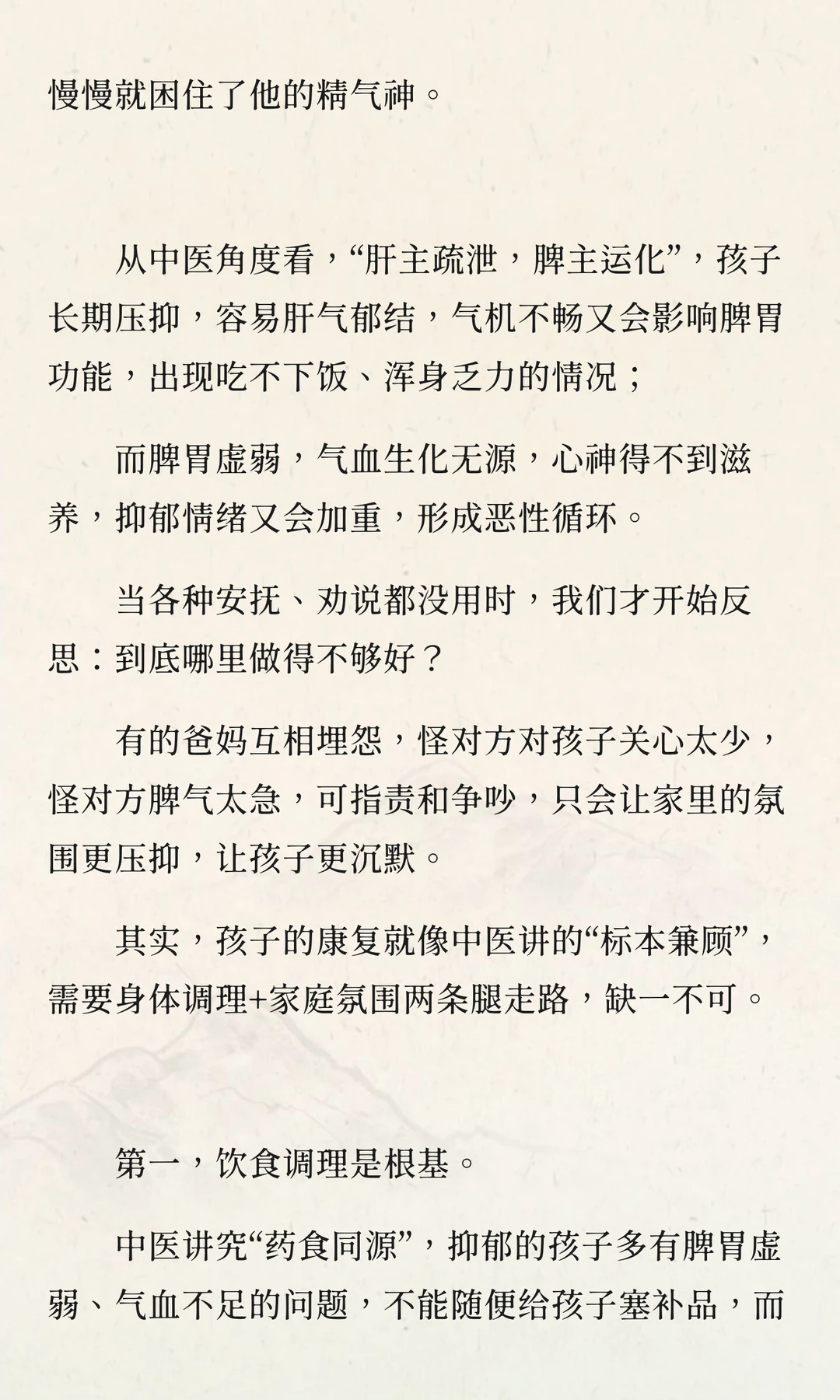 慢慢就困住了他的精气神。

从中医角度看，“肝主疏泄，脾主运化”，孩子长期压抑，容易肝气郁结，气机不畅又会影响脾胃功能，出现吃不下饭、浑身乏力的情况；

而脾胃虚弱，气血生化无源，心神得不到滋养，抑郁情绪又会加重，形成恶性循环。

当各种安抚、劝说都没用时，我们才开始反思：到底哪里做得不够好？

有的爸妈互相埋怨，怪对方对孩子关心太少，怪对方脾气太急，可指责和争吵，只会让家里的氛围更压抑，让孩子更沉默。

其实，孩子的康复就像中医讲的“标本兼顾”，需要身体调理+家庭氛围两条腿走路，缺一不可。

第一，饮食调理是根基。

中医讲究“药食同源”，抑郁的孩子多有脾胃虚弱、气血不足的问题，不能随便给孩子塞补品，而